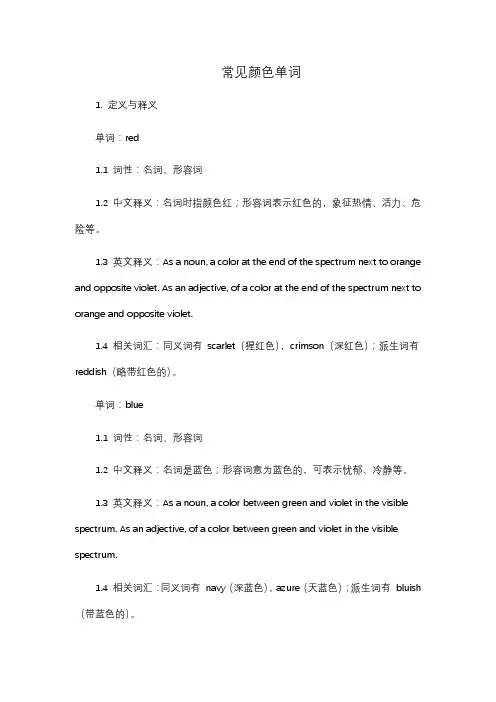 常见颜色单词

1. 定义与释义

单词：red

1.1 词性：名词、形容词

1.2 中文释义：名词时指颜色红；形容词表示红色的，象征热情、活力、危险等。

1.3 英文释义：As a noun, a color at the end of the spectrum next to orange and opposite violet. As an adjective, of a color at the end of the spectrum next to orange and opposite violet.

1.4 相关词汇：同义词有 scarlet（猩红色），crimson（深红色）；派生词有 reddish（略带红色的）。

单词：blue

1.1 词性：名词、形容词

1.2 中文释义：名词是蓝色；形容词意为蓝色的，可表示忧郁、冷静等。

1.3 英文释义：As a noun, a color between green and violet in the visible spectrum. As an adjective, of a color between green and violet in the visible spectrum.

1.4 相关词汇：同义词有 navy（深蓝色），azure（天蓝色）；派生词有 bluish（带蓝色的）。